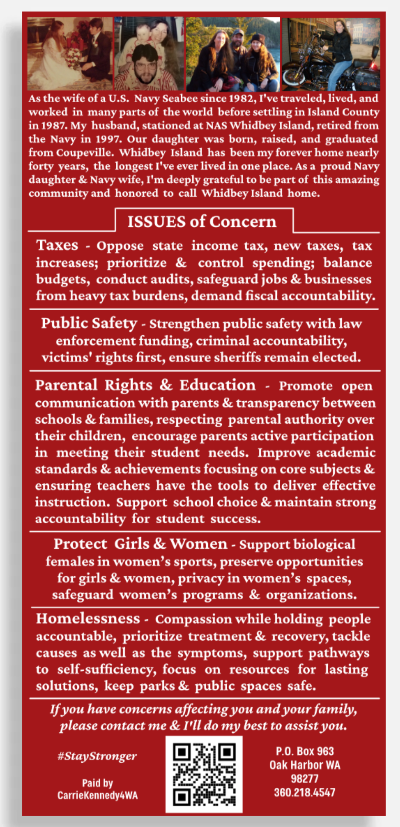 As the wife of a U.S. Navy Seabee since 1982, I've traveled, lived, and worked in many parts of the world before settling in Island County in 1987. My husband, stationed at NAS Whidbey Island, retired from the Navy in 1997. Our daughter was born, raised, and graduated from Coupeville. Whidbey Island has been my forever home nearly forty years, the longest I've ever lived in one place. As a proud Navy daughter & Navy wife, I'm deeply grateful to be part of this amazing community and honored to call Whidbey Island home.

ISSUES of Concern

Taxes - Oppose state income tax, new taxes, tax increases; prioritize & control spending; balance budgets, conduct audits, safeguard jobs & businesses from heavy tax burdens, demand fiscal accountability.

Public Safety - Strengthen public safety with law enforcement funding, criminal accountability, victims' rights first, ensure sheriffs remain elected.

Parental Rights & Education - Promote open communication with parents & transparency between schools & families, respecting parental authority over their children, encourage parents active participation in meeting their student needs. Improve academic standards & achievements focusing on core subjects & ensuring teachers have the tools to deliver effective instruction. Support school choice & maintain strong accountability for student success.

Protect Girls & Women - Support biological females in women's sports, preserve opportunities for girls & women, privacy in women's spaces, safeguard women's programs & organizations.

Homelessness - Compassion while holding people accountable, prioritize treatment & recovery, tackle causes as well as the symptoms, support pathways to self-sufficiency, focus on resources for lasting solutions, keep parks & public spaces safe.

If you have concerns affecting you and your family, please contact me & I'll do my best to assist you.

#StayStronger

Paid by CarrieKennedy4WA

P.O. Box 963
Oak Harbor WA
98277
360.218.4547